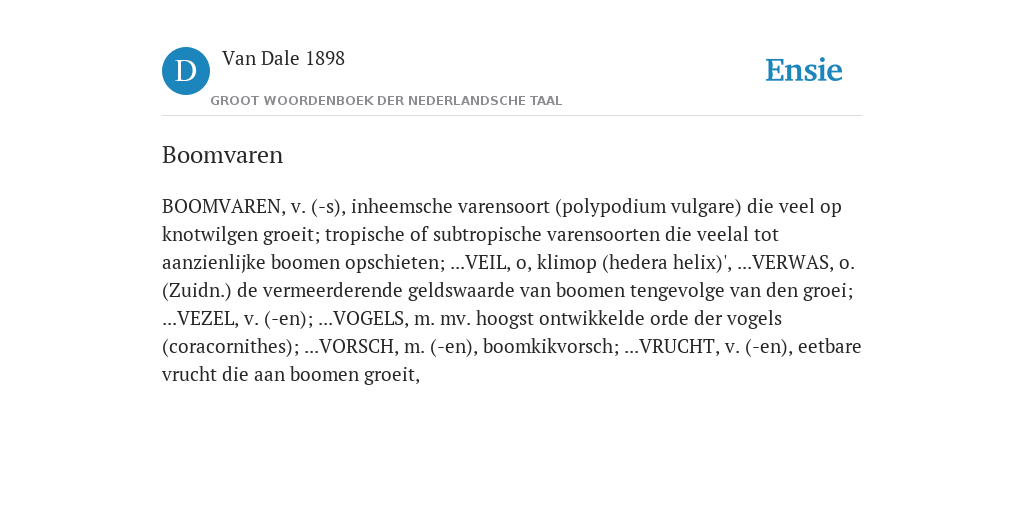 D

Van Dale 1898

GROOT WOORDENBOEK DER NEDERLANDSCHE TAAL

Ensie

Boomvaren

BOOMVAREN, v. (-s), inheemsche varensoort (polypodium vulgare) die veel op knotwilgen groeit; tropische of subtropische varensoorten die veelal tot aanzienlijke boomen opschieten; ...VEIL, o, klimop (hedera helix)', ...VERWAS, o. (Zuidn.) de vermeerderende geldswaarde van boomen tengevolge van den groei; ...VEZEL, v. (-en); ...VOGELS, m. mv. hoogst ontwikkelde orde der vogels (coracornithes); ...VORSCH, m. (-en), boomkikvorsch; ...VRUCHT, v. (-en), eetbare vrucht die aan boomen groeit,